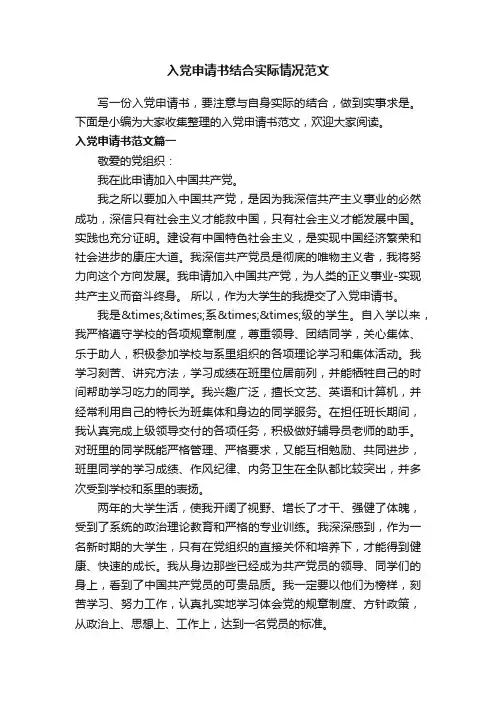 入党申请书结合实际情况范文

写一份入党申请书，要注意与自身实际的结合，做到实事求是。下面是小编为大家收集整理的入党申请书范文，欢迎大家阅读。

入党申请书范文篇一

敬爱的党组织：

我在此申请加入中国共产党。

我之所以要加入中国共产党，是因为我深信共产主义事业的必然成功，深信只有社会主义才能救中国，只有社会主义才能发展中国。实践也充分证明。建设有中国特色社会主义，是实现中国经济繁荣和社会进步的康庄大道。我深信共产党员是彻底的唯物主义者，我将努力向这个方向发展。我申请加入中国共产党，为人类的正义事业-实现共产主义而奋斗终身。 所以，作为大学生的我提交了入党申请书。

我是&times;&times;系&times;&times;级的学生。自入学以来，我严格遵守学校的各项规章制度，尊重领导、团结同学，关心集体、乐于助人，积极参加学校与系里组织的各项理论学习和集体活动。我学习刻苦、讲究方法，学习成绩在班里位居前列，并能牺牲自己的时间帮助学习吃力的同学。我兴趣广泛，擅长文艺、英语和计算机，并经常利用自己的特长为班集体和身边的同学服务。在担任班长期间，我认真完成上级领导交付的各项任务，积极做好辅导员老师的助手。对班里的同学既能严格管理、严格要求，又能互相勉励、共同进步，班里同学的学习成绩、作风纪律、内务卫生在全队都比较突出，并多次受到学校和系里的表扬。

两年的大学生活，使我开阔了视野、增长了才干、强健了体魄，受到了系统的政治理论教育和严格的专业训练。我深深感到，作为一名新时期的大学生，只有在党组织的直接关怀和培养下，才能得到健康、快速的成长。我从身边那些已经成为共产党员的领导、同学们的身上，看到了中国共产党员的可贵品质。我一定要以他们为榜样，刻苦学习、努力工作，认真扎实地学习体会党的规章制度、方针政策，从政治上、思想上、工作上，达到一名党员的标准。